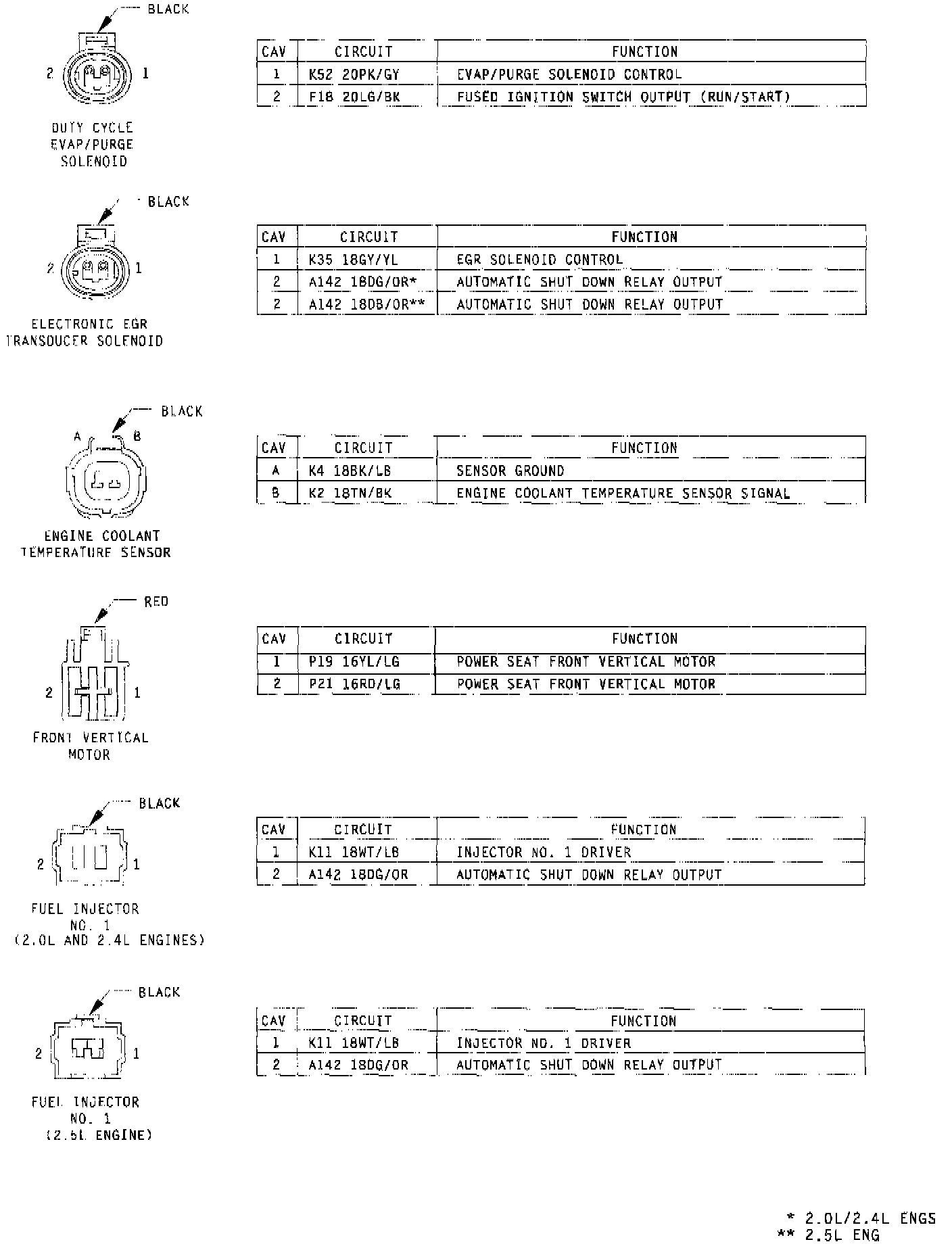 BLACK

2 1

DUTY CYCLE EVAP/PURGE SOLENOID

| CAV | CIRCUIT | FUNCTION |
|---|---|---|
| 1 | K52 20PK/GY | EVAP/PURGE SOLENOID CONTROL |
| 2 | F18 20LG/BK | FUSED IGNITION SWITCH OUTPUT (RUN/START) |

BLACK

2 1

ELECTRONIC EGR TRANSDUCER SOLENOID

| CAV | CIRCUIT | FUNCTION |
|---|---|---|
| 1 | K35 18GY/YL | EGR SOLENOID CONTROL |
| 2 | A142 18DG/OR* | AUTOMATIC SHUT DOWN RELAY OUTPUT |
| 2 | A142 18DB/OR** | AUTOMATIC SHUT DOWN RELAY OUTPUT |

BLACK

A B

ENGINE COOLANT TEMPERATURE SENSOR

| CAV | CIRCUIT | FUNCTION |
|---|---|---|
| A | K4 18BK/LB | SENSOR GROUND |
| B | K2 18TN/BK | ENGINE COOLANT TEMPERATURE SENSOR SIGNAL |

RED

2 1

FRONT VERTICAL MOTOR

| CAV | CIRCUIT | FUNCTION |
|---|---|---|
| 1 | P19 16YL/LG | POWER SEAT FRONT VERTICAL MOTOR |
| 2 | P21 16RD/LG | POWER SEAT FRONT VERTICAL MOTOR |

BLACK

2 1

FUEL INJECTOR NO. 1 (2.0L AND 2.4L ENGINES)

| CAV | CIRCUIT | FUNCTION |
|---|---|---|
| 1 | K11 18WT/LB | INJECTOR NO. 1 DRIVER |
| 2 | A142 18DG/OR | AUTOMATIC SHUT DOWN RELAY OUTPUT |

BLACK

2 1

FUEL INJECTOR NO. 1 (2.5L ENGINE)

| CAV | CIRCUIT | FUNCTION |
|---|---|---|
| 1 | K11 18WT/LB | INJECTOR NO. 1 DRIVER |
| 2 | A142 18DG/OR | AUTOMATIC SHUT DOWN RELAY OUTPUT |

* 2.0L/2.4L ENGS
** 2.5L ENG